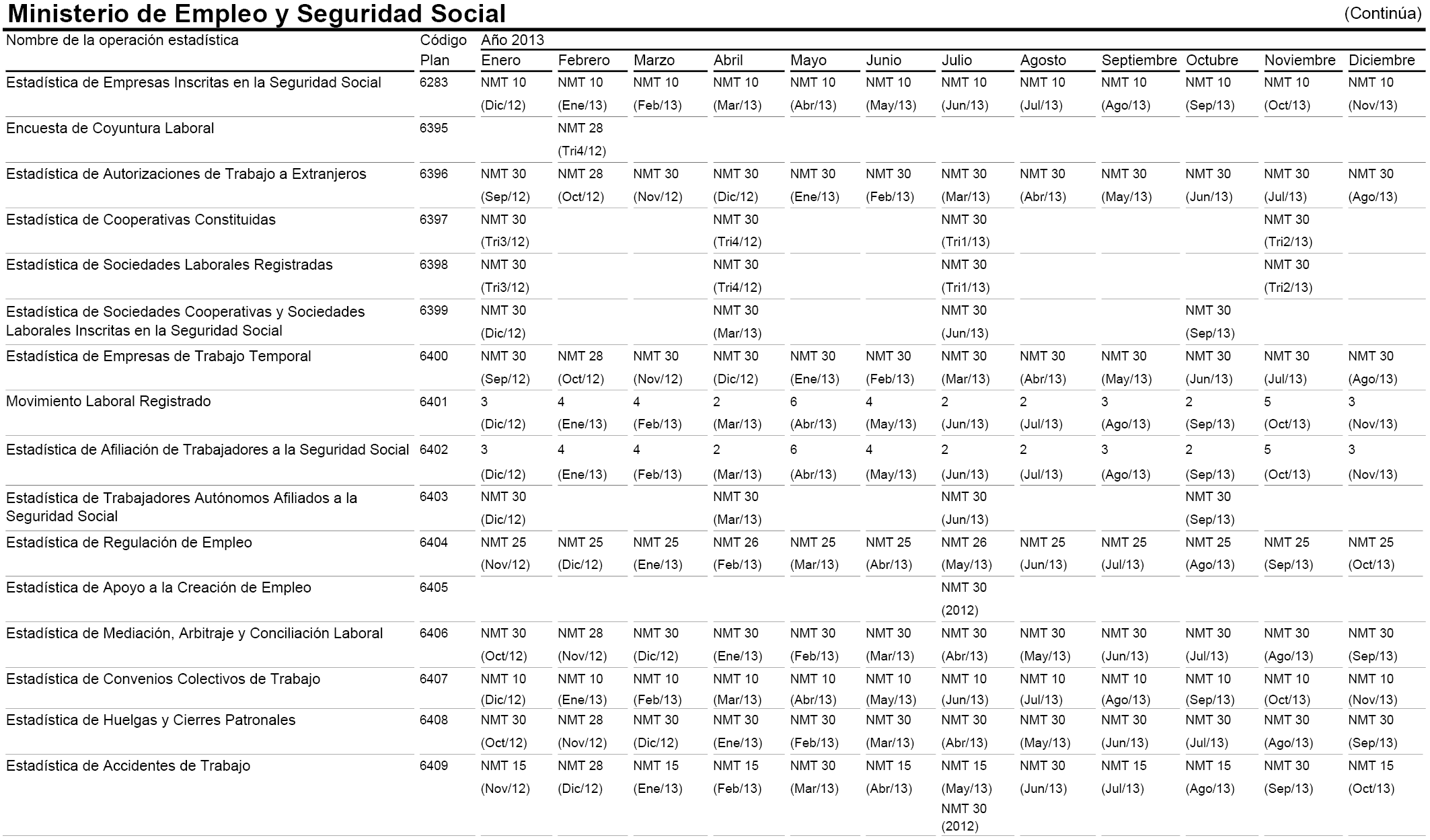 Ministerio de Empleo y Seguridad Social (Continúa)

| Nombre de la operación estadística | Código Plan | Año 2013 Enero | Febrero | Marzo | Abril | Mayo | Junio | Julio | Agosto | Septiembre | Octubre | Noviembre | Diciembre |
|---|---|---|---|---|---|---|---|---|---|---|---|---|---|
| Estadística de Empresas Inscritas en la Seguridad Social | 6283 | NMT 10 (Dic/12) | NMT 10 (Ene/13) | NMT 10 (Feb/13) | NMT 10 (Mar/13) | NMT 10 (Abr/13) | NMT 10 (May/13) | NMT 10 (Jun/13) | NMT 10 (Jul/13) | NMT 10 (Ago/13) | NMT 10 (Sep/13) | NMT 10 (Oct/13) | NMT 10 (Nov/13) |
| Encuesta de Coyuntura Laboral | 6395 | | NMT 28 (Tri4/12) | | | | | | | | | | |
| Estadística de Autorizaciones de Trabajo a Extranjeros | 6396 | NMT 30 (Sep/12) | NMT 28 (Oct/12) | NMT 30 (Nov/12) | NMT 30 (Dic/12) | NMT 30 (Ene/13) | NMT 30 (Feb/13) | NMT 30 (Mar/13) | NMT 30 (Abr/13) | NMT 30 (May/13) | NMT 30 (Jun/13) | NMT 30 (Jul/13) | NMT 30 (Ago/13) |
| Estadística de Cooperativas Constituidas | 6397 | NMT 30 (Tri3/12) | | | NMT 30 (Tri4/12) | | | NMT 30 (Tri1/13) | | | | NMT 30 (Tri2/13) | |
| Estadística de Sociedades Laborales Registradas | 6398 | NMT 30 (Tri3/12) | | | NMT 30 (Tri4/12) | | | NMT 30 (Tri1/13) | | | | NMT 30 (Tri2/13) | |
| Estadística de Sociedades Cooperativas y Sociedades Laborales Inscritas en la Seguridad Social | 6399 | NMT 30 (Dic/12) | | | NMT 30 (Mar/13) | | | NMT 30 (Jun/13) | | | NMT 30 (Sep/13) | | |
| Estadística de Empresas de Trabajo Temporal | 6400 | NMT 30 (Sep/12) | NMT 28 (Oct/12) | NMT 30 (Nov/12) | NMT 30 (Dic/12) | NMT 30 (Ene/13) | NMT 30 (Feb/13) | NMT 30 (Mar/13) | NMT 30 (Abr/13) | NMT 30 (May/13) | NMT 30 (Jun/13) | NMT 30 (Jul/13) | NMT 30 (Ago/13) |
| Movimiento Laboral Registrado | 6401 | 3 (Dic/12) | 4 (Ene/13) | 4 (Feb/13) | 2 (Mar/13) | 6 (Abr/13) | 4 (May/13) | 2 (Jun/13) | 2 (Jul/13) | 3 (Ago/13) | 2 (Sep/13) | 5 (Oct/13) | 3 (Nov/13) |
| Estadística de Afiliación de Trabajadores a la Seguridad Social | 6402 | 3 (Dic/12) | 4 (Ene/13) | 4 (Feb/13) | 2 (Mar/13) | 6 (Abr/13) | 4 (May/13) | 2 (Jun/13) | 2 (Jul/13) | 3 (Ago/13) | 2 (Sep/13) | 5 (Oct/13) | 3 (Nov/13) |
| Estadística de Trabajadores Autónomos Afiliados a la Seguridad Social | 6403 | NMT 30 (Dic/12) | | | NMT 30 (Mar/13) | | | NMT 30 (Jun/13) | | | NMT 30 (Sep/13) | | |
| Estadística de Regulación de Empleo | 6404 | NMT 25 (Nov/12) | NMT 25 (Dic/12) | NMT 25 (Ene/13) | NMT 26 (Feb/13) | NMT 25 (Mar/13) | NMT 25 (Abr/13) | NMT 26 (May/13) | NMT 25 (Jun/13) | NMT 25 (Jul/13) | NMT 25 (Ago/13) | NMT 25 (Sep/13) | NMT 25 (Oct/13) |
| Estadística de Apoyo a la Creación de Empleo | 6405 | | | | | | | NMT 30 (2012) | | | | | |
| Estadística de Mediación, Arbitraje y Conciliación Laboral | 6406 | NMT 30 (Oct/12) | NMT 28 (Nov/12) | NMT 30 (Dic/12) | NMT 30 (Ene/13) | NMT 30 (Feb/13) | NMT 30 (Mar/13) | NMT 30 (Abr/13) | NMT 30 (May/13) | NMT 30 (Jun/13) | NMT 30 (Jul/13) | NMT 30 (Ago/13) | NMT 30 (Sep/13) |
| Estadística de Convenios Colectivos de Trabajo | 6407 | NMT 10 (Dic/12) | NMT 10 (Ene/13) | NMT 10 (Feb/13) | NMT 10 (Mar/13) | NMT 10 (Abr/13) | NMT 10 (May/13) | NMT 10 (Jun/13) | NMT 10 (Jul/13) | NMT 10 (Ago/13) | NMT 10 (Sep/13) | NMT 10 (Oct/13) | NMT 10 (Nov/13) |
| Estadística de Huelgas y Cierres Patronales | 6408 | NMT 30 (Oct/12) | NMT 28 (Nov/12) | NMT 30 (Dic/12) | NMT 30 (Ene/13) | NMT 30 (Feb/13) | NMT 30 (Mar/13) | NMT 30 (Abr/13) | NMT 30 (May/13) | NMT 30 (Jun/13) | NMT 30 (Jul/13) | NMT 30 (Ago/13) | NMT 30 (Sep/13) |
| Estadística de Accidentes de Trabajo | 6409 | NMT 15 (Nov/12) | NMT 28 (Dic/12) | NMT 15 (Ene/13) | NMT 15 (Feb/13) | NMT 30 (Mar/13) | NMT 15 (Abr/13) | NMT 15 (May/13) NMT 30 (2012) | NMT 30 (Jun/13) | NMT 15 (Jul/13) | NMT 15 (Ago/13) | NMT 30 (Sep/13) | NMT 15 (Oct/13) |